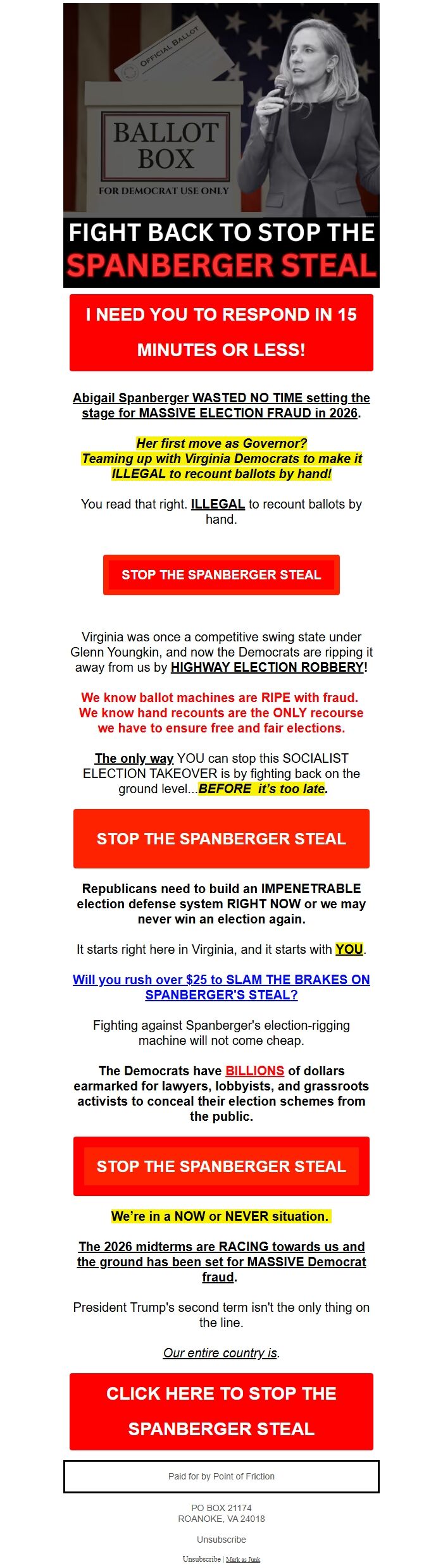 OFFICIAL BALLOT

BALLOT BOX

FOR DEMOCRAT USE ONLY

FIGHT BACK TO STOP THE SPANBERGER STEAL

I NEED YOU TO RESPOND IN 15 MINUTES OR LESS!

Abigail Spanberger WASTED NO TIME setting the stage for MASSIVE ELECTION FRAUD in 2026.

Her first move as Governor? Teaming up with Virginia Democrats to make it ILLEGAL to recount ballots by hand!

You read that right. ILLEGAL to recount ballots by hand.

STOP THE SPANBERGER STEAL

Virginia was once a competitive swing state under Glenn Youngkin, and now the Democrats are ripping it away from us by HIGHWAY ELECTION ROBBERY!

We know ballot machines are RIPE with fraud. We know hand recounts are the ONLY recourse we have to ensure free and fair elections.

The only way YOU can stop this SOCIALIST ELECTION TAKEOVER is by fighting back on the ground level...BEFORE it's too late.

STOP THE SPANBERGER STEAL

Republicans need to build an IMPENETRABLE election defense system RIGHT NOW or we may never win an election again.

It starts right here in Virginia, and it starts with YOU.

Will you rush over $25 to SLAM THE BRAKES ON SPANBERGER'S STEAL?

Fighting against Spanberger's election-rigging machine will not come cheap.

The Democrats have BILLIONS of dollars earmarked for lawyers, lobbyists, and grassroots activists to conceal their election schemes from the public.

STOP THE SPANBERGER STEAL

We're in a NOW or NEVER situation.

The 2026 midterms are RACING towards us and the ground has been set for MASSIVE Democrat fraud.

President Trump's second term isn't the only thing on the line.

Our entire country is.

CLICK HERE TO STOP THE SPANBERGER STEAL

Paid for by Point of Friction

PO BOX 21174
ROANOKE, VA 24018

Unsubscribe

Unsubscribe | Mark as Junk